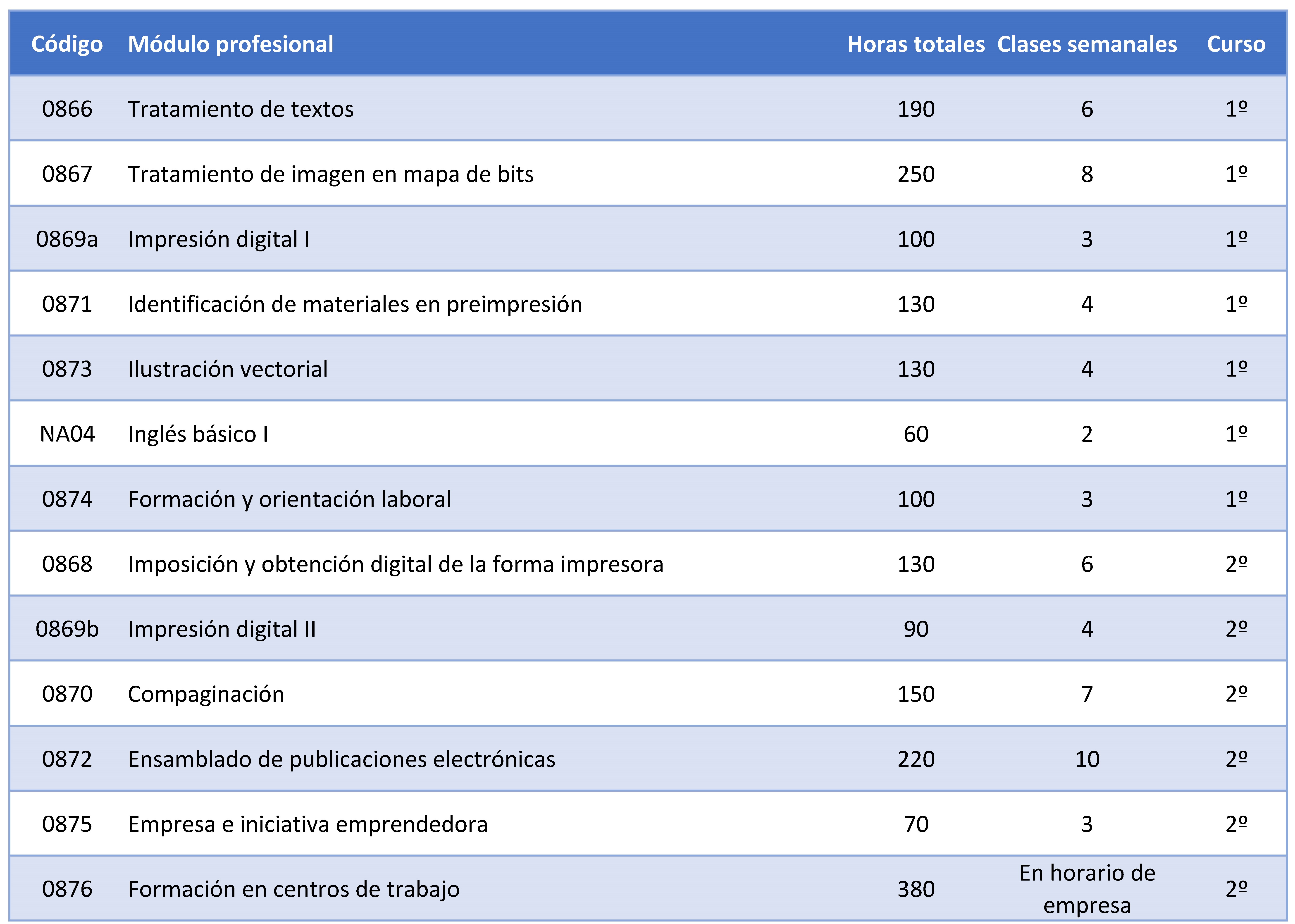 | Código | Módulo profesional | Horas totales | Clases semanales | Curso |
|---|---|---|---|---|
| 0866 | Tratamiento de textos | 190 | 6 | 1º |
| 0867 | Tratamiento de imagen en mapa de bits | 250 | 8 | 1º |
| 0869a | Impresión digital I | 100 | 3 | 1º |
| 0871 | Identificación de materiales en preimpresión | 130 | 4 | 1º |
| 0873 | Ilustración vectorial | 130 | 4 | 1º |
| NA04 | Inglés básico I | 60 | 2 | 1º |
| 0874 | Formación y orientación laboral | 100 | 3 | 1º |
| 0868 | Imposición y obtención digital de la forma impresora | 130 | 6 | 2º |
| 0869b | Impresión digital II | 90 | 4 | 2º |
| 0870 | Compaginación | 150 | 7 | 2º |
| 0872 | Ensamblado de publicaciones electrónicas | 220 | 10 | 2º |
| 0875 | Empresa e iniciativa emprendedora | 70 | 3 | 2º |
| 0876 | Formación en centros de trabajo | 380 | En horario de empresa | 2º |